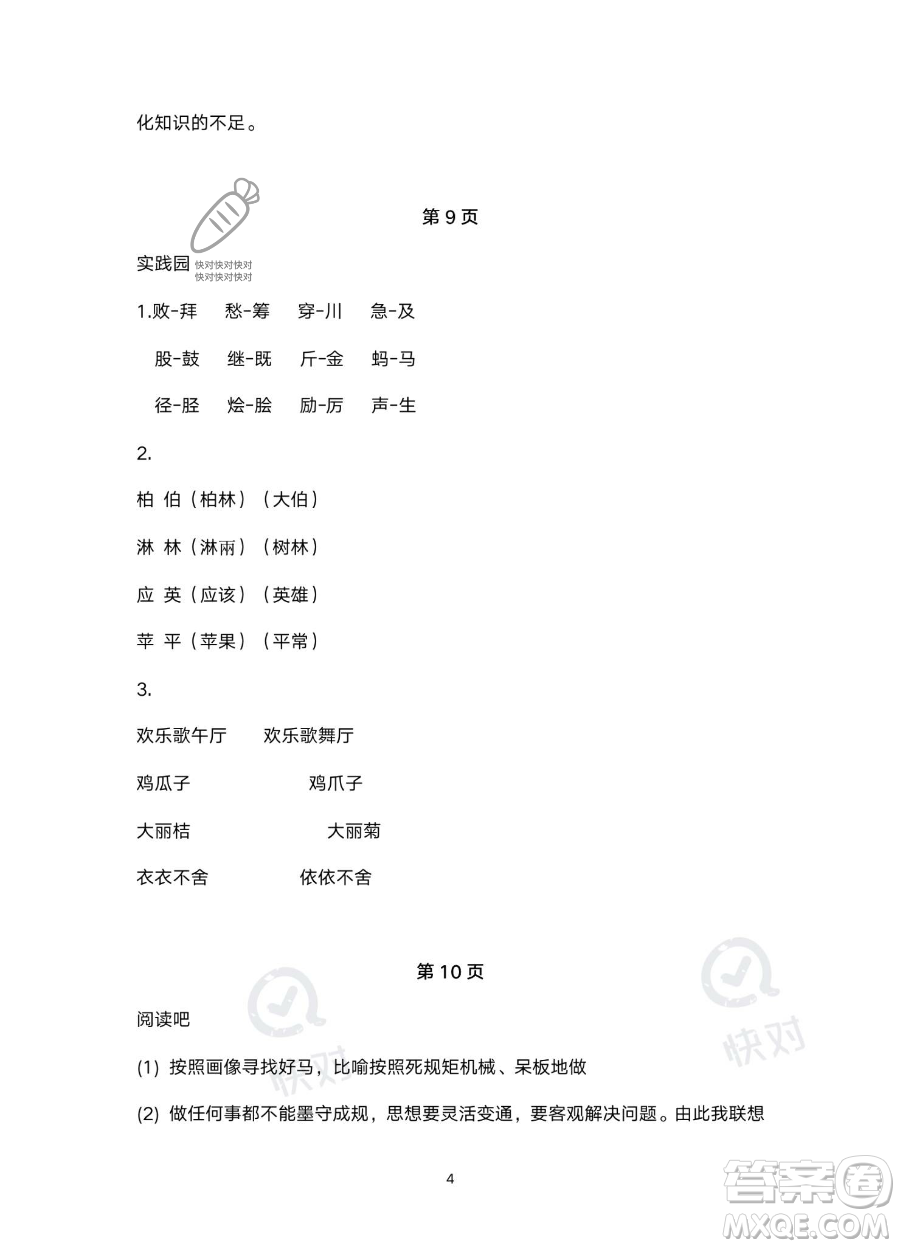 化知识的不足。

第 9 页

实践园 快对快对快对 快对快对快对

1.败-拜　愁-筹　穿-川　急-及

股-鼓　继-既　斤-金　蚂-马

径-胫　烩-脍　励-厉　声-生

2.

柏 伯（柏林）（大伯）

淋 林（淋雨）（树林）

应 英（应该）（英雄）

苹 平（苹果）（平常）

3.

欢乐歌午厅　欢乐歌舞厅

鸡瓜子　鸡爪子

大丽桔　大丽菊

衣衣不舍　依依不舍

第 10 页

阅读吧

(1) 按照画像寻找好马，比喻按照死规矩机械、呆板地做

(2) 做任何事都不能墨守成规，思想要灵活变通，要客观解决问题。由此我联想

4

快对 快对

答案圈 MXQE.COM